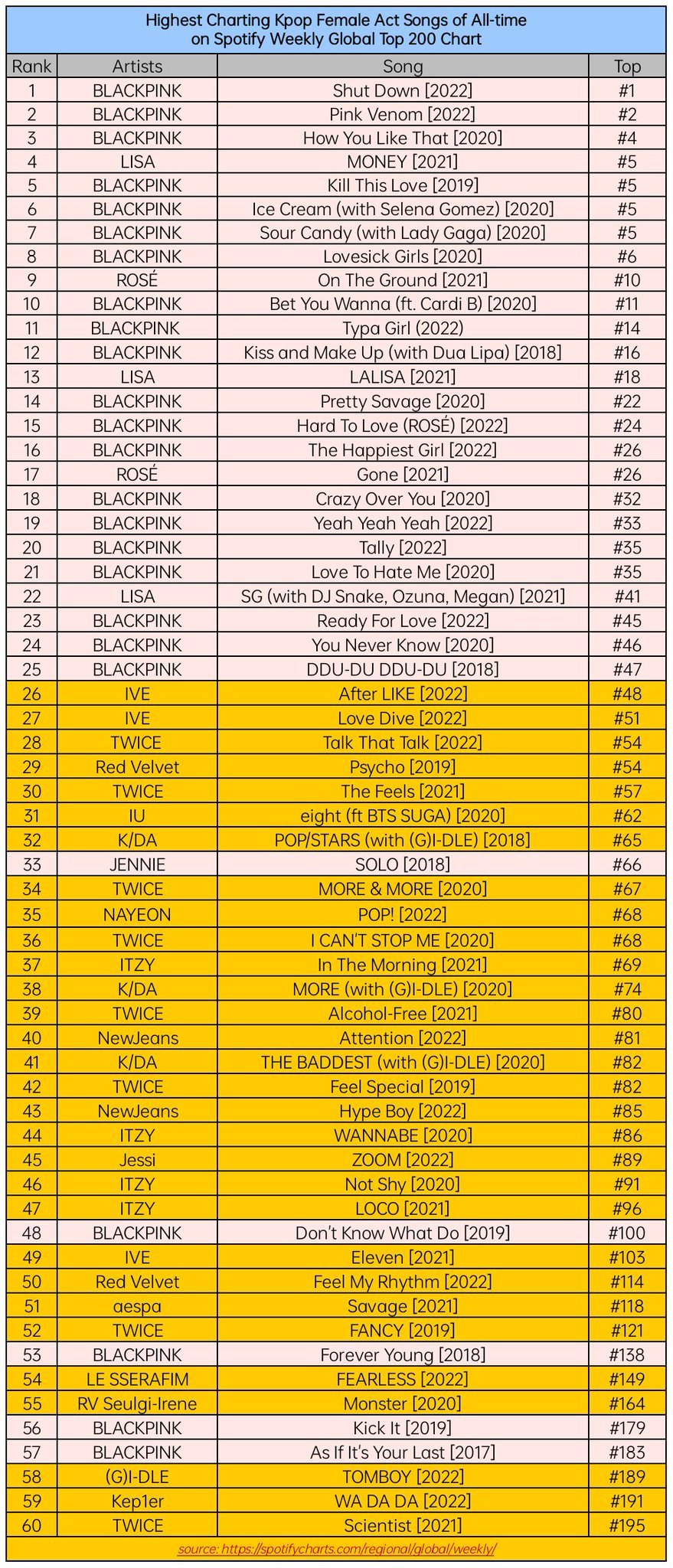 Highest Charting Kpop Female Act Songs of All-time on Spotify Weekly Global Top 200 Chart

| Rank | Artists | Song | Top |
|---|---|---|---|
| 1 | BLACKPINK | Shut Down [2022] | #1 |
| 2 | BLACKPINK | Pink Venom [2022] | #2 |
| 3 | BLACKPINK | How You Like That [2020] | #4 |
| 4 | LISA | MONEY [2021] | #5 |
| 5 | BLACKPINK | Kill This Love [2019] | #5 |
| 6 | BLACKPINK | Ice Cream (with Selena Gomez) [2020] | #5 |
| 7 | BLACKPINK | Sour Candy (with Lady Gaga) [2020] | #5 |
| 8 | BLACKPINK | Lovesick Girls [2020] | #6 |
| 9 | ROSÉ | On The Ground [2021] | #10 |
| 10 | BLACKPINK | Bet You Wanna (ft. Cardi B) [2020] | #11 |
| 11 | BLACKPINK | Typa Girl (2022) | #14 |
| 12 | BLACKPINK | Kiss and Make Up (with Dua Lipa) [2018] | #16 |
| 13 | LISA | LALISA [2021] | #18 |
| 14 | BLACKPINK | Pretty Savage [2020] | #22 |
| 15 | BLACKPINK | Hard To Love (ROSÉ) [2022] | #24 |
| 16 | BLACKPINK | The Happiest Girl [2022] | #26 |
| 17 | ROSÉ | Gone [2021] | #26 |
| 18 | BLACKPINK | Crazy Over You [2020] | #32 |
| 19 | BLACKPINK | Yeah Yeah Yeah [2022] | #33 |
| 20 | BLACKPINK | Tally [2022] | #35 |
| 21 | BLACKPINK | Love To Hate Me [2020] | #35 |
| 22 | LISA | SG (with DJ Snake, Ozuna, Megan) [2021] | #41 |
| 23 | BLACKPINK | Ready For Love [2022] | #45 |
| 24 | BLACKPINK | You Never Know [2020] | #46 |
| 25 | BLACKPINK | DDU-DU DDU-DU [2018] | #47 |
| 26 | IVE | After LIKE [2022] | #48 |
| 27 | IVE | Love Dive [2022] | #51 |
| 28 | TWICE | Talk That Talk [2022] | #54 |
| 29 | Red Velvet | Psycho [2019] | #54 |
| 30 | TWICE | The Feels [2021] | #57 |
| 31 | IU | eight (ft BTS SUGA) [2020] | #62 |
| 32 | K/DA | POP/STARS (with (G)I-DLE) [2018] | #65 |
| 33 | JENNIE | SOLO [2018] | #66 |
| 34 | TWICE | MORE & MORE [2020] | #67 |
| 35 | NAYEON | POP! [2022] | #68 |
| 36 | TWICE | I CAN'T STOP ME [2020] | #68 |
| 37 | ITZY | In The Morning [2021] | #69 |
| 38 | K/DA | MORE (with (G)I-DLE) [2020] | #74 |
| 39 | TWICE | Alcohol-Free [2021] | #80 |
| 40 | NewJeans | Attention [2022] | #81 |
| 41 | K/DA | THE BADDEST (with (G)I-DLE) [2020] | #82 |
| 42 | TWICE | Feel Special [2019] | #82 |
| 43 | NewJeans | Hype Boy [2022] | #85 |
| 44 | ITZY | WANNABE [2020] | #86 |
| 45 | Jessi | ZOOM [2022] | #89 |
| 46 | ITZY | Not Shy [2020] | #91 |
| 47 | ITZY | LOCO [2021] | #96 |
| 48 | BLACKPINK | Don't Know What Do [2019] | #100 |
| 49 | IVE | Eleven [2021] | #103 |
| 50 | Red Velvet | Feel My Rhythm [2022] | #114 |
| 51 | aespa | Savage [2021] | #118 |
| 52 | TWICE | FANCY [2019] | #121 |
| 53 | BLACKPINK | Forever Young [2018] | #138 |
| 54 | LE SSERAFIM | FEARLESS [2022] | #149 |
| 55 | RV Seulgi-Irene | Monster [2020] | #164 |
| 56 | BLACKPINK | Kick It [2019] | #179 |
| 57 | BLACKPINK | As If It's Your Last [2017] | #183 |
| 58 | (G)I-DLE | TOMBOY [2022] | #189 |
| 59 | Kep1er | WA DA DA [2022] | #191 |
| 60 | TWICE | Scientist [2021] | #195 |

source: https://spotifycharts.com/regional/global/weekly/